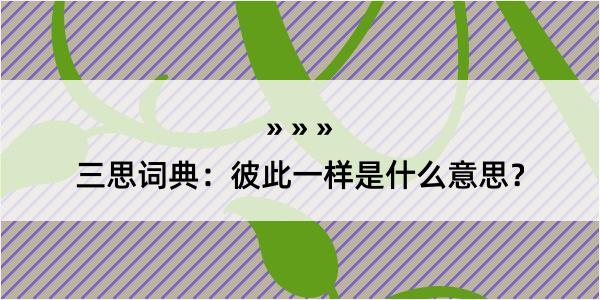 » » »

三思词典：彼此一样是什么意思？